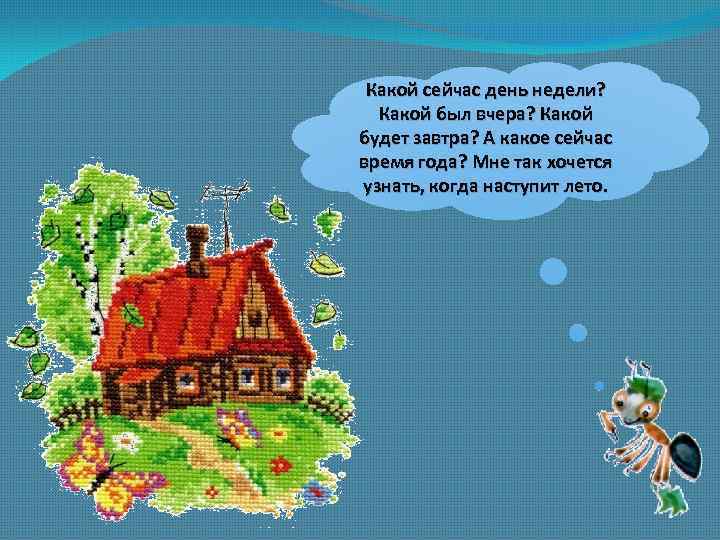 Какой сейчас день недели? Какой был вчера? Какой будет завтра? А какое сейчас время года? Мне так хочется узнать, когда наступит лето.